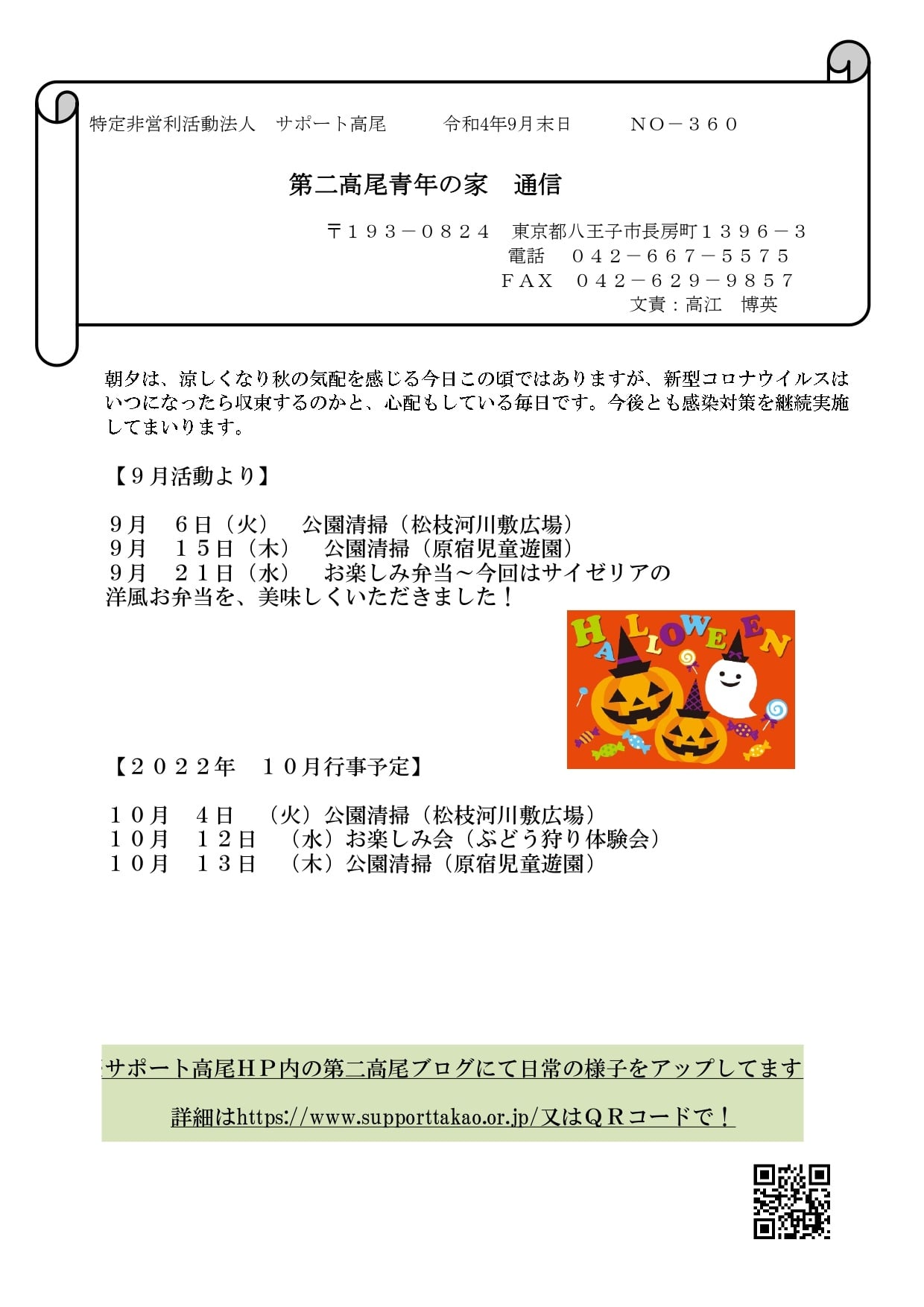 特定非営利活動法人　サポート高尾　　令和4年9月末日　　NO－３６０

第二高尾青年の家　通信

〒１９３－０８２４　東京都八王子市長房町１３９６－３
電話　０４２－６６７－５５７５
ＦＡＸ　０４２－６２９－９８５７
文責：高江　博英

朝夕は、涼しくなり秋の気配を感じる今日この頃ではありますが、新型コロナウイルスはいつになったら収束するのかと、心配もしている毎日です。今後とも感染対策を継続実施してまいります。

【９月活動より】

９月　６日（火）　公園清掃（松枝河川敷広場）
９月　１５日（木）　公園清掃（原宿児童遊園）
９月　２１日（水）　お楽しみ弁当～今回はサイゼリアの洋風お弁当を、美味しくいただきました！

HALLOWEEN

【２０２２年　１０月行事予定】

１０月　４日　（火）公園清掃（松枝河川敷広場）
１０月　１２日　（水）お楽しみ会（ぶどう狩り体験会）
１０月　１３日　（木）公園清掃（原宿児童遊園）

サポート高尾ＨＰ内の第二高尾ブログにて日常の様子をアップしてます

詳細はhttps://www.supporttakao.or.jp/又はＱＲコードで！